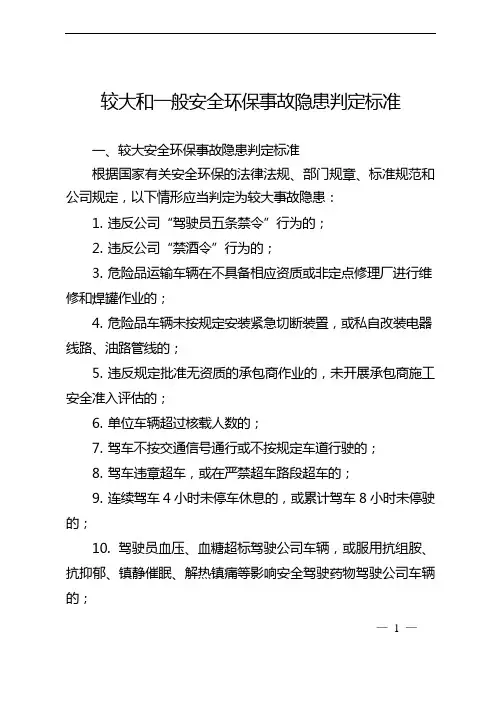 较大和一般安全环保事故隐患判定标准

一、较大安全环保事故隐患判定标准

根据国家有关安全环保的法律法规、部门规章、标准规范和公司规定，以下情形应当判定为较大事故隐患：

1. 违反公司“驾驶员五条禁令”行为的；

2. 违反公司“禁酒令”行为的；

3. 危险品运输车辆在不具备相应资质或非定点修理厂进行维修和焊罐作业的；

4. 危险品车辆未按规定安装紧急切断装置，或私自改装电器线路、油路管线的；

5. 违反规定批准无资质的承包商作业的，未开展承包商施工安全准入评估的；

6. 单位车辆超过核载人数的；

7. 驾车不按交通信号通行或不按规定车道行驶的；

8. 驾车违章超车，或在严禁超车路段超车的；

9. 连续驾车 4 小时未停车休息的，或累计驾车 8 小时未停驶的；

10. 驾驶员血压、血糖超标驾驶公司车辆，或服用抗组胺、抗抑郁、镇静催眠、解热镇痛等影响安全驾驶药物驾驶公司车辆的；

— 1 —